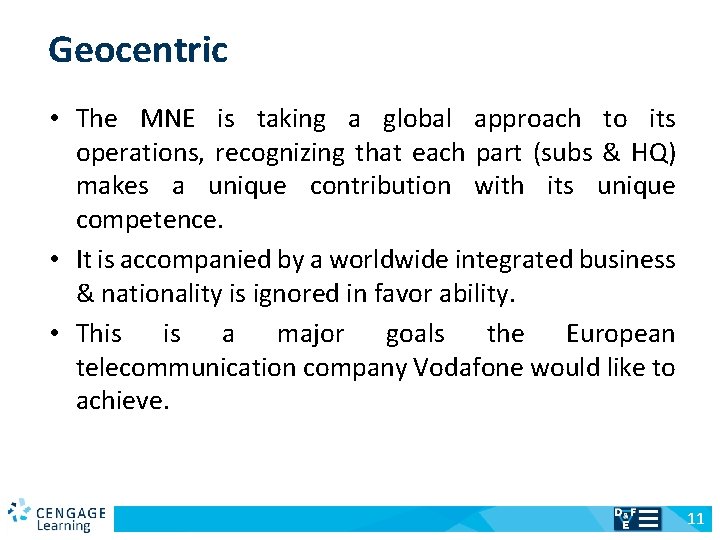 Geocentric

• The MNE is taking a global approach to its operations, recognizing that each part (subs & HQ) makes a unique contribution with its unique competence.

• It is accompanied by a worldwide integrated business & nationality is ignored in favor ability.

• This is a major goals the European telecommunication company Vodafone would like to achieve.

CENGAGE Learning

D&F E

11